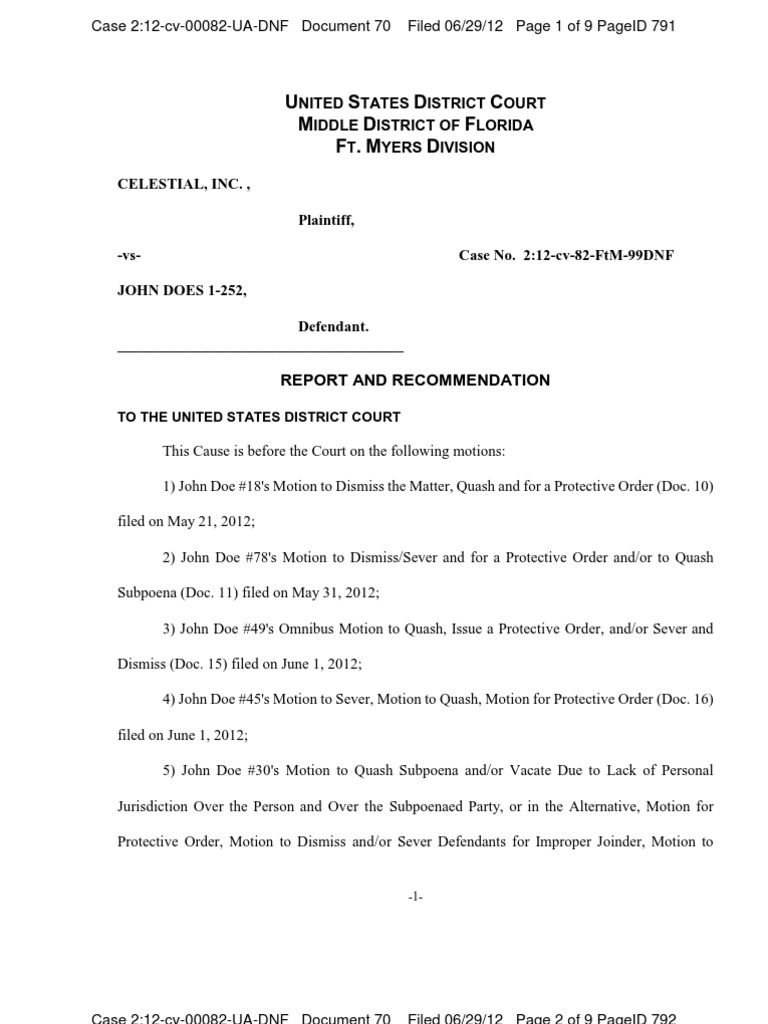 Case 2:12-cv-00082-UA-DNF Document 70 Filed 06/29/12 Page 1 of 9 PageID 791

UNITED STATES DISTRICT COURT
MIDDLE DISTRICT OF FLORIDA
FT. MYERS DIVISION

CELESTIAL, INC. ,

Plaintiff,

-vs- Case No. 2:12-cv-82-FtM-99DNF

JOHN DOES 1-252,

Defendant.

REPORT AND RECOMMENDATION

TO THE UNITED STATES DISTRICT COURT

This Cause is before the Court on the following motions:

1) John Doe #18's Motion to Dismiss the Matter, Quash and for a Protective Order (Doc. 10) filed on May 21, 2012;

2) John Doe #78's Motion to Dismiss/Sever and for a Protective Order and/or to Quash Subpoena (Doc. 11) filed on May 31, 2012;

3) John Doe #49's Omnibus Motion to Quash, Issue a Protective Order, and/or Sever and Dismiss (Doc. 15) filed on June 1, 2012;

4) John Doe #45's Motion to Sever, Motion to Quash, Motion for Protective Order (Doc. 16) filed on June 1, 2012;

5) John Doe #30's Motion to Quash Subpoena and/or Vacate Due to Lack of Personal Jurisdiction Over the Person and Over the Subpoenaed Party, or in the Alternative, Motion for Protective Order, Motion to Dismiss and/or Sever Defendants for Improper Joinder, Motion to

-1-

Case 2:12-cv-00082-UA-DNF Document 70 Filed 06/29/12 Page 2 of 9 PageID 792